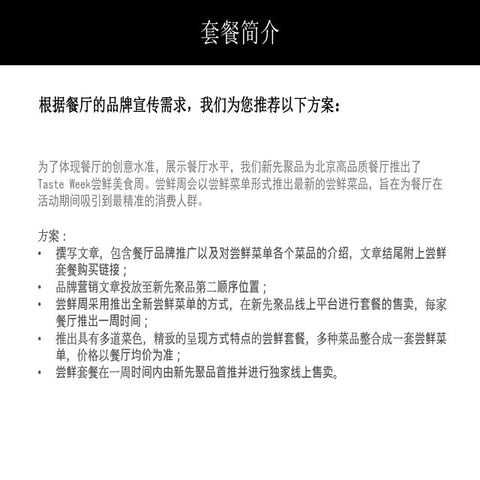 套餐简介

根据餐厅的品牌宣传需求，我们为您推荐以下方案：

为了体现餐厅的创意水准，展示餐厅水平，我们新先聚品为北京高品质餐厅推出了Taste Week尝鲜美食周。尝鲜周会以尝鲜菜单形式推出最新的尝鲜菜品，旨在为餐厅在活动期间吸引到最精准的消费人群。

方案：
• 撰写文章，包含餐厅品牌推广以及对尝鲜菜单各个菜品的介绍，文章结尾附上尝鲜套餐购买链接；
• 品牌营销文章投放至新先聚品第二顺序位置；
• 尝鲜周采用推出全新尝鲜菜单的方式，在新先聚品线上平台进行套餐的售卖，每家餐厅推出一周时间；
• 推出具有多道菜色，精致的呈现方式特点的尝鲜套餐，多种菜品整合成一套尝鲜菜单，价格以餐厅均价为准；
• 尝鲜套餐在一周时间内由新先聚品首推并进行独家线上售卖。